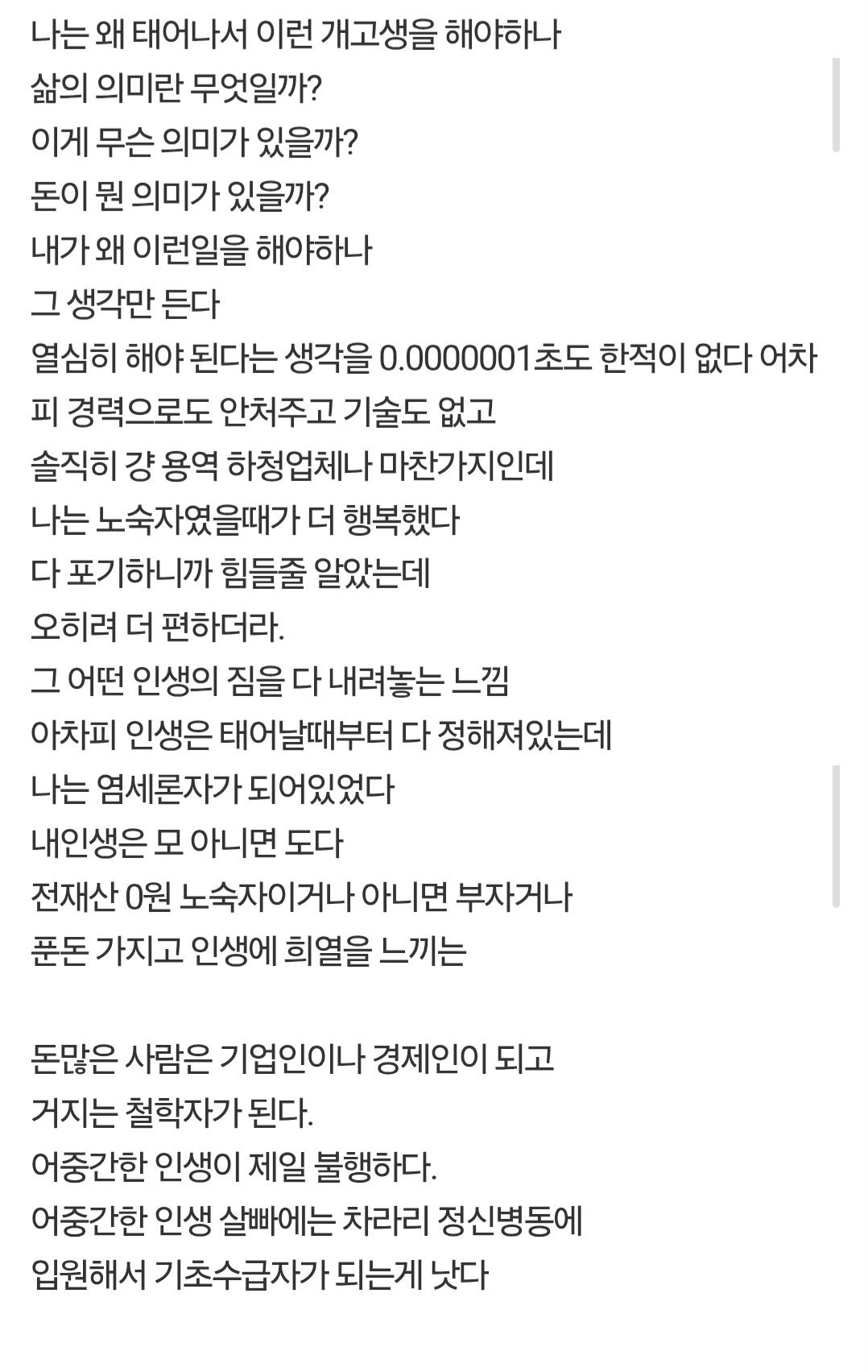 나는 왜 태어나서 이런 개고생을 해야하나
삶의 의미란 무엇일까?
이게 무슨 의미가 있을까?
돈이 뭔 의미가 있을까?
내가 왜 이런일을 해야하나
그 생각만 든다
열심히 해야 된다는 생각을 0.0000001초도 한적이 없다 어차피 경력으로도 안쳐주고 기술도 없고
솔직히 걍 용역 하청업체나 마찬가지인데
나는 노숙자였을때가 더 행복했다
다 포기하니까 힘들줄 알았는데
오히려 더 편하더라.
그 어떤 인생의 짐을 다 내려놓는 느낌
아차피 인생은 태어날때부터 다 정해져있는데
나는 염세론자가 되어있었다
내인생은 모 아니면 도다
전재산 0원 노숙자이거나 아니면 부자거나
푼돈 가지고 인생에 희열을 느끼는

돈많은 사람은 기업인이나 경제인이 되고
거지는 철학자가 된다.
어중간한 인생이 제일 불행하다.
어중간한 인생 살빠에는 차라리 정신병동에
입원해서 기초수급자가 되는게 낫다